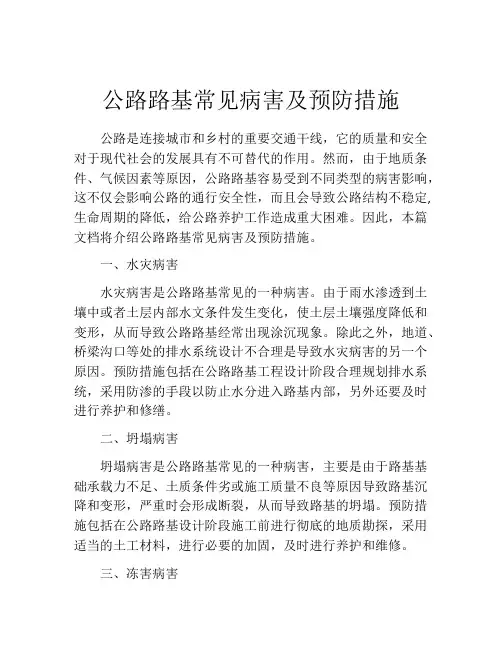 公路路基常见病害及预防措施

公路是连接城市和乡村的重要交通干线，它的质量和安全对于现代社会的发展具有不可替代的作用。然而，由于地质条件、气候因素等原因，公路路基容易受到不同类型的病害影响，这不仅会影响公路的通行安全性，而且会导致公路结构不稳定，生命周期的降低，给公路养护工作造成重大困难。因此，本篇文档将介绍公路路基常见病害及预防措施。

一、水灾病害

水灾病害是公路路基常见的一种病害。由于雨水渗透到土壤中或者土层内部水文条件发生变化，使土层土壤强度降低和变形，从而导致公路路基经常出现涂沉现象。除此之外，地道、桥梁沟口等处的排水系统设计不合理是导致水灾病害的另一个原因。预防措施包括在公路路基工程设计阶段合理规划排水系统，采用防渗的手段以防止水分进入路基内部，另外还要及时进行养护和修缮。

二、坍塌病害

坍塌病害是公路路基常见的一种病害，主要是由于路基基础承载力不足、土质条件劣或施工质量不良等原因导致路基沉降和变形，严重时会形成断裂，从而导致路基的坍塌。预防措施包括在公路路基设计阶段施工前进行彻底的地质勘探，采用适当的土工材料，进行必要的加固，及时进行养护和维修。

三、冻害病害